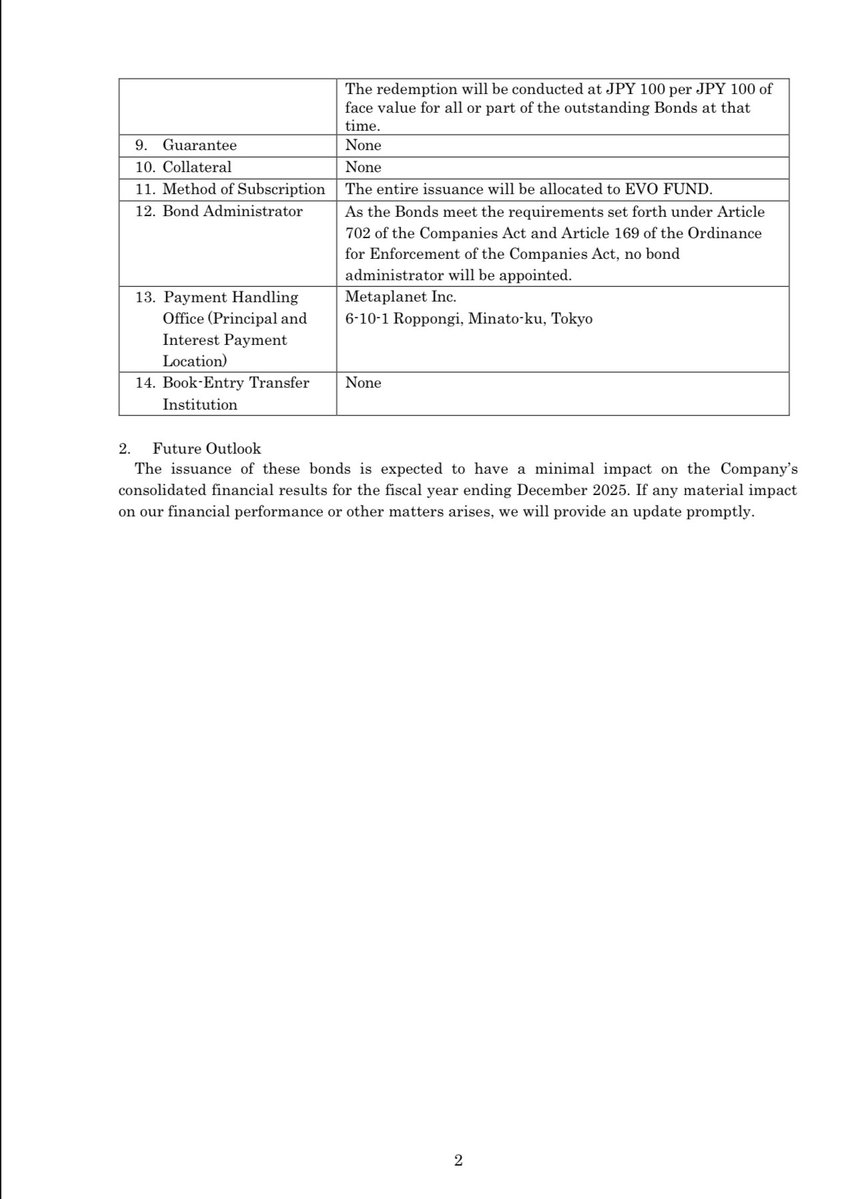 | | |
|---|---|
| | The redemption will be conducted at JPY 100 per JPY 100 of face value for all or part of the outstanding Bonds at that time. |
| 9. Guarantee | None |
| 10. Collateral | None |
| 11. Method of Subscription | The entire issuance will be allocated to EVO FUND. |
| 12. Bond Administrator | As the Bonds meet the requirements set forth under Article 702 of the Companies Act and Article 169 of the Ordinance for Enforcement of the Companies Act, no bond administrator will be appointed. |
| 13. Payment Handling Office (Principal and Interest Payment Location) | Metaplanet Inc. 6-10-1 Roppongi, Minato-ku, Tokyo |
| 14. Book-Entry Transfer Institution | None |

2. Future Outlook

The issuance of these bonds is expected to have a minimal impact on the Company's consolidated financial results for the fiscal year ending December 2025. If any material impact on our financial performance or other matters arises, we will provide an update promptly.

2